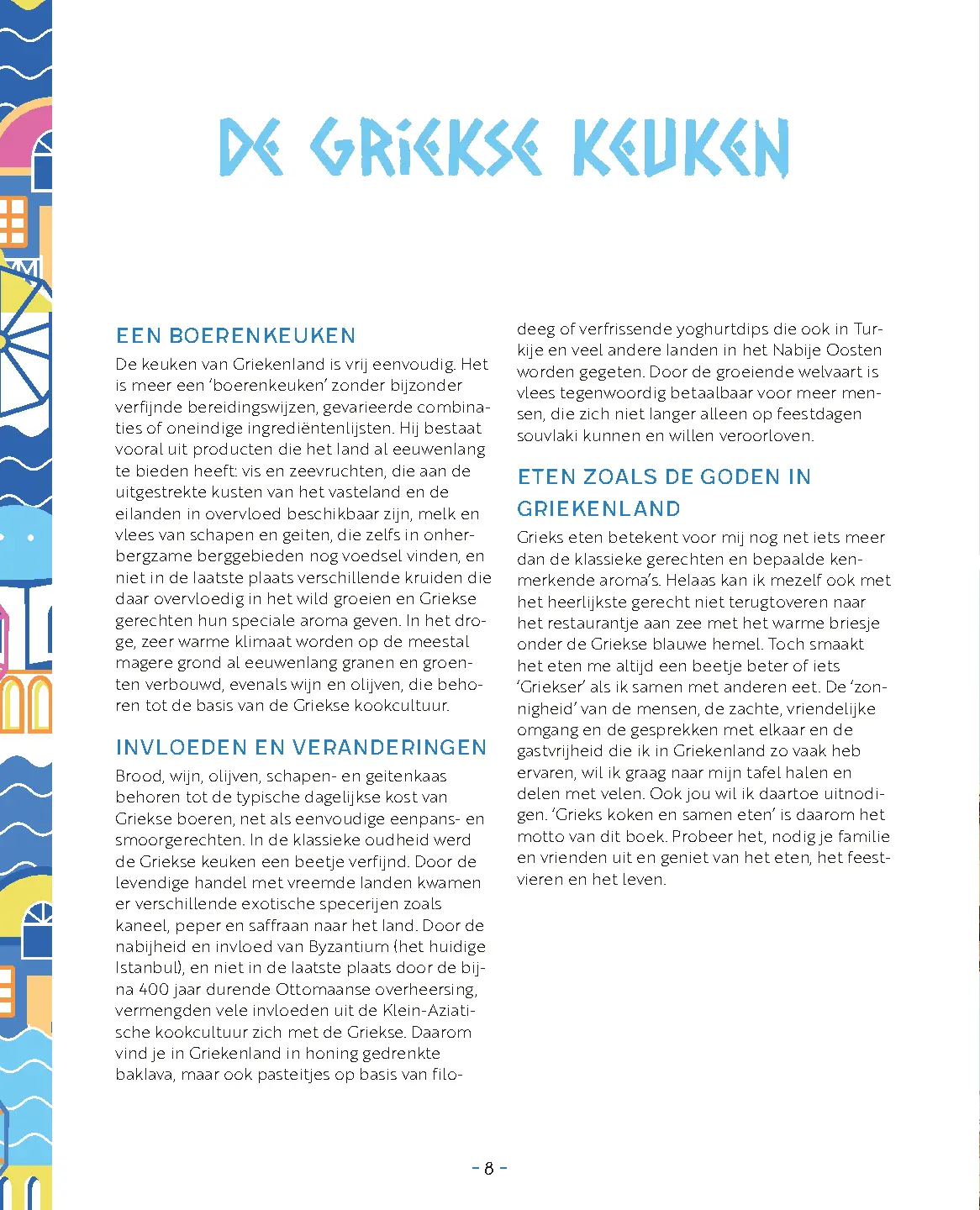 DE GRIEKSE KEUKEN

EEN BOERENKEUKEN

De keuken van Griekenland is vrij eenvoudig. Het is meer een 'boerenkeuken' zonder bijzonder verfijnde bereidingswijzen, gevarieerde combinaties of oneindige ingrediëntenlijsten. Hij bestaat vooral uit producten die het land al eeuwenlang te bieden heeft: vis en zeevruchten, die aan de uitgestrekte kusten van het vasteland en de eilanden in overvloed beschikbaar zijn, melk en vlees van schapen en geiten, die zelfs in onherbergzame berggebieden nog voedsel vinden, en niet in de laatste plaats verschillende kruiden die daar overvloedig in het wild groeien en Griekse gerechten hun speciale aroma geven. In het droge, zeer warme klimaat worden op de meestal magere grond al eeuwenlang granen en groenten verbouwd, evenals wijn en olijven, die behoren tot de basis van de Griekse kookcultuur.

INVLOEDEN EN VERANDERINGEN

Brood, wijn, olijven, schapen- en geitenkaas behoren tot de typische dagelijkse kost van Griekse boeren, net als eenvoudige eenpans- en smoorgerechten. In de klassieke oudheid werd de Griekse keuken een beetje verfijnd. Door de levendige handel met vreemde landen kwamen er verschillende exotische specerijen zoals kaneel, peper en saffraan naar het land. Door de nabijheid en invloed van Byzantium (het huidige Istanbul), en niet in de laatste plaats door de bijna 400 jaar durende Ottomaanse overheersing, vermengden vele invloeden uit de Klein-Aziatische kookcultuur zich met de Griekse. Daarom vind je in Griekenland in honing gedrenkte baklava, maar ook pasteitjes op basis van filodeeg of verfrissende yoghurtdips die ook in Turkije en veel andere landen in het Nabije Oosten worden gegeten. Door de groeiende welvaart is vlees tegenwoordig betaalbaar voor meer mensen, die zich niet langer alleen op feestdagen souvlaki kunnen en willen veroorloven.

ETEN ZOALS DE GODEN IN GRIEKENLAND

Grieks eten betekent voor mij nog net iets meer dan de klassieke gerechten en bepaalde kenmerkende aroma's. Helaas kan ik mezelf ook met het heerlijkste gerecht niet terugtoveren naar het restaurantje aan zee met het warme briesje onder de Griekse blauwe hemel. Toch smaakt het eten me altijd een beetje beter of iets 'Griekser' als ik samen met anderen eet. De 'zonnigheid' van de mensen, de zachte, vriendelijke omgang en de gesprekken met elkaar en de gastvrijheid die ik in Griekenland zo vaak heb ervaren, wil ik graag naar mijn tafel halen en delen met velen. Ook jou wil ik daartoe uitnodigen. 'Grieks koken en samen eten' is daarom het motto van dit boek. Probeer het, nodig je familie en vrienden uit en geniet van het eten, het feestvieren en het leven.

- 8 -